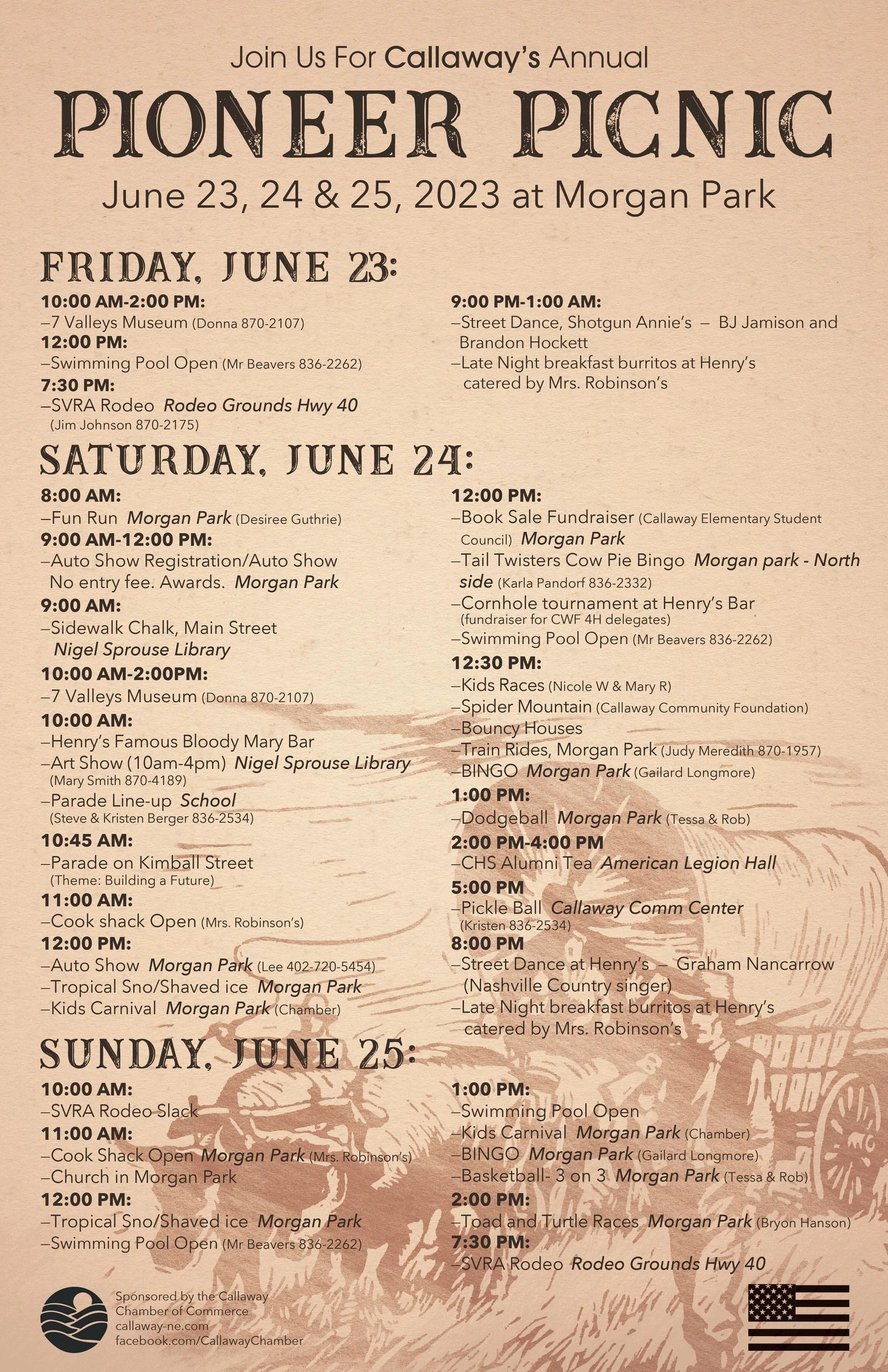 Join Us For Callaway's Annual

PIONEER PICNIC

June 23, 24 & 25, 2023 at Morgan Park

FRIDAY, JUNE 23:

10:00 AM-2:00 PM:
–7 Valleys Museum (Donna 870-2107)
12:00 PM:
–Swimming Pool Open (Mr Beavers 836-2262)
7:30 PM:
–SVRA Rodeo Rodeo Grounds Hwy 40 (Jim Johnson 870-2175)

9:00 PM-1:00 AM:
–Street Dance, Shotgun Annie's – BJ Jamison and Brandon Hockett
–Late Night breakfast burritos at Henry's catered by Mrs. Robinson's

SATURDAY, JUNE 24:

8:00 AM:
–Fun Run Morgan Park (Desiree Guthrie)
9:00 AM-12:00 PM:
–Auto Show Registration/Auto Show No entry fee. Awards. Morgan Park
9:00 AM:
–Sidewalk Chalk, Main Street Nigel Sprouse Library
10:00 AM-2:00PM:
–7 Valleys Museum (Donna 870-2107)
10:00 AM:
–Henry's Famous Bloody Mary Bar
–Art Show (10am-4pm) Nigel Sprouse Library (Mary Smith 870-4189)
–Parade Line-up School (Steve & Kristen Berger 836-2534)
10:45 AM:
–Parade on Kimball Street (Theme: Building a Future)
11:00 AM:
–Cook shack Open (Mrs. Robinson's)
12:00 PM:
–Auto Show Morgan Park (Lee 402-720-5454)
–Tropical Sno/Shaved ice Morgan Park
–Kids Carnival Morgan Park (Chamber)

12:00 PM:
–Book Sale Fundraiser (Callaway Elementary Student Council) Morgan Park
–Tail Twisters Cow Pie Bingo Morgan park - North side (Karla Pandorf 836-2332)
–Cornhole tournament at Henry's Bar (fundraiser for CWF 4H delegates)
–Swimming Pool Open (Mr Beavers 836-2262)
12:30 PM:
–Kids Races (Nicole W & Mary R)
–Spider Mountain (Callaway Community Foundation)
–Bouncy Houses
–Train Rides, Morgan Park (Judy Meredith 870-1957)
–BINGO Morgan Park (Gailard Longmore)
1:00 PM:
–Dodgeball Morgan Park (Tessa & Rob)
2:00 PM-4:00 PM
–CHS Alumni Tea American Legion Hall
5:00 PM
–Pickle Ball Callaway Comm Center (Kristen 836-2534)
8:00 PM
–Street Dance at Henry's – Graham Nancarrow (Nashville Country singer)
–Late Night breakfast burritos at Henry's catered by Mrs. Robinson's

SUNDAY, JUNE 25:

10:00 AM:
–SVRA Rodeo Slack
11:00 AM:
–Cook Shack Open Morgan Park (Mrs. Robinson's)
–Church in Morgan Park
12:00 PM:
–Tropical Sno/Shaved ice Morgan Park
–Swimming Pool Open (Mr Beavers 836-2262)

1:00 PM:
–Swimming Pool Open
–Kids Carnival Morgan Park (Chamber)
–BINGO Morgan Park (Gailard Longmore)
–Basketball- 3 on 3 Morgan Park (Tessa & Rob)
2:00 PM:
–Toad and Turtle Races Morgan Park (Bryon Hanson)
7:30 PM:
–SVRA Rodeo Rodeo Grounds Hwy 40

Sponsored by the Callaway Chamber of Commerce
callaway-ne.com
facebook.com/CallawayChamber